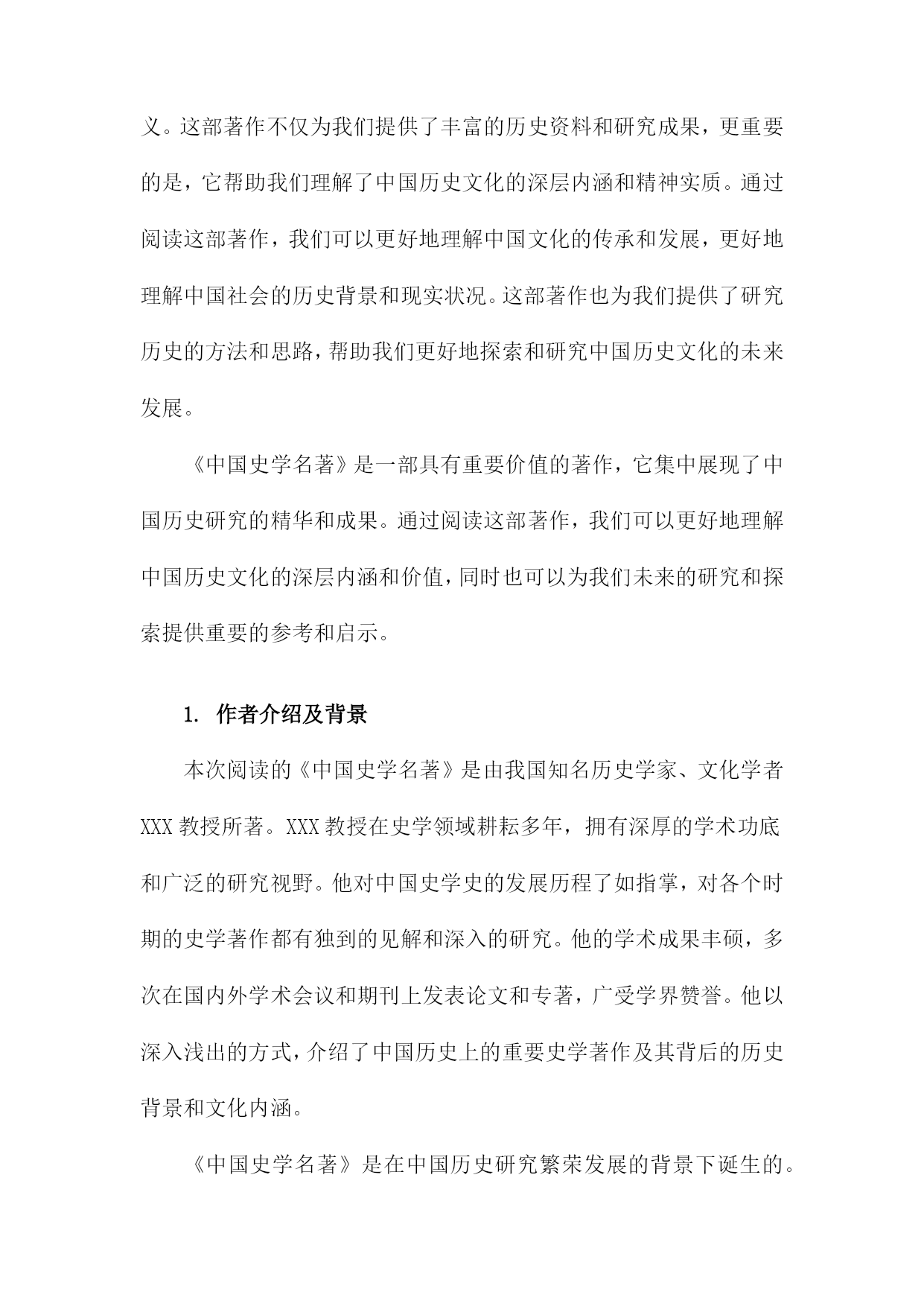 义。这部著作不仅为我们提供了丰富的历史资料和研究成果，更重要的是，它帮助我们理解了中国历史文化的深层内涵和精神实质。通过阅读这部著作，我们可以更好地理解中国文化的传承和发展，更好地理解中国社会的历史背景和现实状况。这部著作也为我们提供了研究历史的方法和思路，帮助我们更好地探索和研究中国历史文化的未来发展。

《中国史学名著》是一部具有重要价值的著作，它集中展现了中国历史研究的精华和成果。通过阅读这部著作，我们可以更好地理解中国历史文化的深层内涵和价值，同时也可以为我们未来的研究和探索提供重要的参考和启示。

1. 作者介绍及背景

本次阅读的《中国史学名著》是由我国知名历史学家、文化学者XXX教授所著。XXX教授在史学领域耕耘多年，拥有深厚的学术功底和广泛的研究视野。他对中国史学史的发展历程了如指掌，对各个时期的史学著作都有独到的见解和深入的研究。他的学术成果丰硕，多次在国内外学术会议和期刊上发表论文和专著，广受学界赞誉。他以深入浅出的方式，介绍了中国历史上的重要史学著作及其背后的历史背景和文化内涵。

《中国史学名著》是在中国历史研究繁荣发展的背景下诞生的。